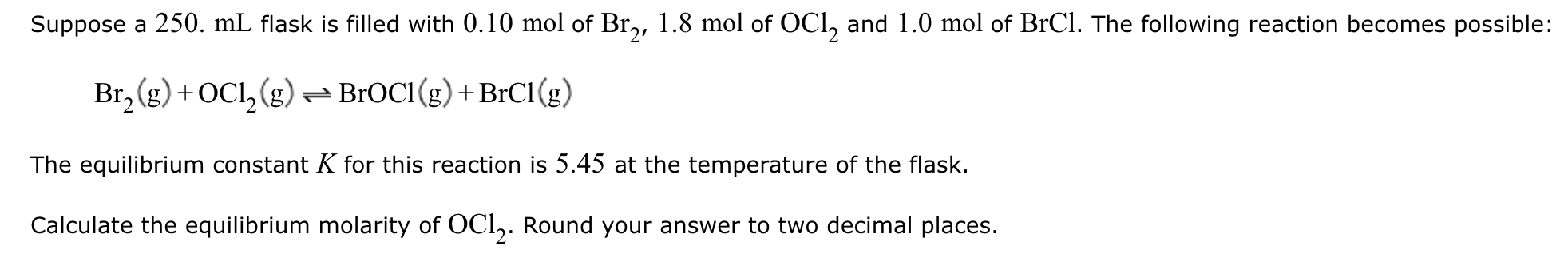 Suppose a $250.$ mL flask is filled with $0.10$ mol of $Br_2$, $1.8$ mol of $OCl_2$ and $1.0$ mol of $BrCl$. The following reaction becomes possible:

$Br_2(g) + OCl_2(g) \rightleftharpoons BrOCl(g) + BrCl(g)$

The equilibrium constant $K$ for this reaction is $5.45$ at the temperature of the flask.

Calculate the equilibrium molarity of $OCl_2$. Round your answer to two decimal places.